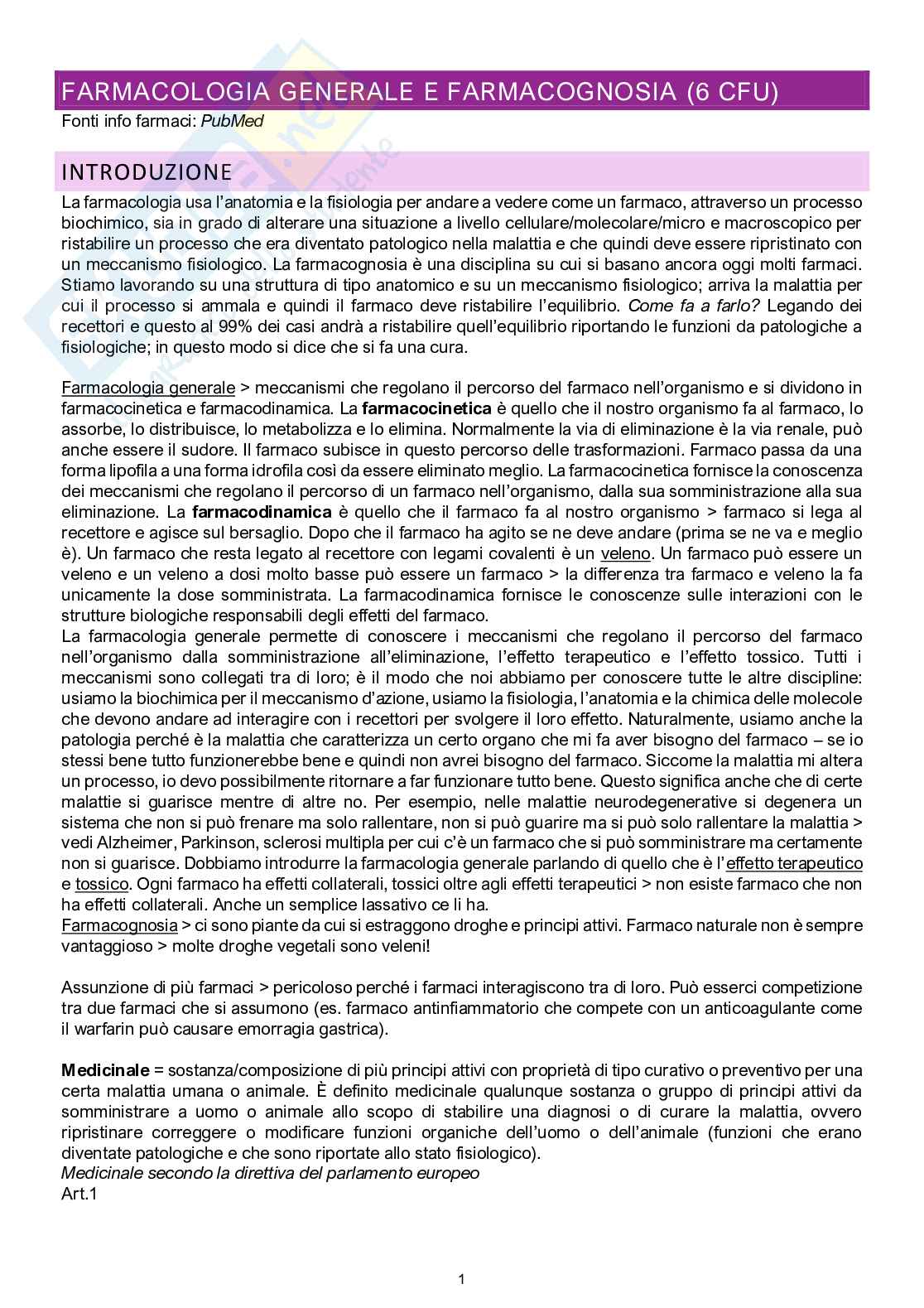 FARMACOLOGIA GENERALE E FARMACOGNOSIA (6 CFU)
Fonti info farmaci: PubMed

INTRODUZIONE
La farmacologia usa l'anatomia e la fisiologia per andare a vedere come un farmaco, attraverso un processo biochimico, sia in grado di alterare una situazione a livello cellulare/molecolare/micro e macroscopico per ristabilire un processo che era diventato patologico nella malattia e che quindi deve essere ripristinato con un meccanismo fisiologico. La farmacognosia è una disciplina su cui si basano ancora oggi molti farmaci. Stiamo lavorando su una struttura di tipo anatomico e su un meccanismo fisiologico; arriva la malattia per cui il processo si ammala e quindi il farmaco deve ristabilire l'equilibrio. Come fa a farlo? Legando dei recettori e questo al 99% dei casi andrà a ristabilire quell'equilibrio riportando le funzioni da patologiche a fisiologiche; in questo modo si dice che si fa una cura.

Farmacologia generale > meccanismi che regolano il percorso del farmaco nell'organismo e si dividono in farmacocinetica e farmacodinamica. La farmacocinetica è quello che il nostro organismo fa al farmaco, lo assorbe, lo distribuisce, lo metabolizza e lo elimina. Normalmente la via di eliminazione è la via renale, può anche essere il sudore. Il farmaco subisce in questo percorso delle trasformazioni. Farmaco passa da una forma lipofila a una forma idrofila così da essere eliminato meglio. La farmacocinetica fornisce la conoscenza dei meccanismi che regolano il percorso di un farmaco nell'organismo, dalla sua somministrazione alla sua eliminazione. La farmacodinamica è quello che il farmaco fa al nostro organismo > farmaco si lega al recettore e agisce sul bersaglio. Dopo che il farmaco ha agito se ne deve andare (prima se ne va e meglio è). Un farmaco che resta legato al recettore con legami covalenti è un veleno. Un farmaco può essere un veleno e un veleno a dosi molto basse può essere un farmaco > la differenza tra farmaco e veleno la fa unicamente la dose somministrata. La farmacodinamica fornisce le conoscenze sulle interazioni con le strutture biologiche responsabili degli effetti del farmaco.
La farmacologia generale permette di conoscere i meccanismi che regolano il percorso del farmaco nell'organismo dalla somministrazione all'eliminazione, l'effetto terapeutico e l'effetto tossico. Tutti i meccanismi sono collegati tra di loro; è il modo che noi abbiamo per conoscere tutte le altre discipline: usiamo la biochimica per il meccanismo d'azione, usiamo la fisiologia, l'anatomia e la chimica delle molecole che devono andare ad interagire con i recettori per svolgere il loro effetto. Naturalmente, usiamo anche la patologia perché è la malattia che caratterizza un certo organo che mi fa aver bisogno del farmaco – se io stessi bene tutto funzionerebbe bene e quindi non avrei bisogno del farmaco. Siccome la malattia mi altera un processo, io devo possibilmente ritornare a far funzionare tutto bene. Questo significa anche che di certe malattie si guarisce mentre di altre no. Per esempio, nelle malattie neurodegenerative si degenera un sistema che non si può frenare ma solo rallentare, non si può guarire ma si può solo rallentare la malattia > vedi Alzheimer, Parkinson, sclerosi multipla per cui c'è un farmaco che si può somministrare ma certamente non si guarisce. Dobbiamo introdurre la farmacologia generale parlando di quello che è l'effetto terapeutico e tossico. Ogni farmaco ha effetti collaterali, tossici oltre agli effetti terapeutici > non esiste farmaco che non ha effetti collaterali. Anche un semplice lassativo ce li ha.
Farmacognosia > ci sono piante da cui si estraggono droghe e principi attivi. Farmaco naturale non è sempre vantaggioso > molte droghe vegetali sono veleni!

Assunzione di più farmaci > pericoloso perché i farmaci interagiscono tra di loro. Può esserci competizione tra due farmaci che si assumono (es. farmaco antinfiammatorio che compete con un anticoagulante come il warfarin può causare emorragia gastrica).

Medicinale = sostanza/composizione di più principi attivi con proprietà di tipo curativo o preventivo per una certa malattia umana o animale. È definito medicinale qualunque sostanza o gruppo di principi attivi da somministrare a uomo o animale allo scopo di stabilire una diagnosi o di curare la malattia, ovvero ripristinare correggere o modificare funzioni organiche dell'uomo o dell'animale (funzioni che erano diventate patologiche e che sono riportate allo stato fisiologico).
Medicinale secondo la direttiva del parlamento europeo
Art.1

1